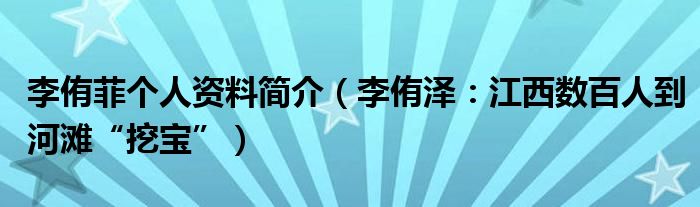 李侑菲个人资料简介（李侑泽：江西数百人到河滩“挖宝”）